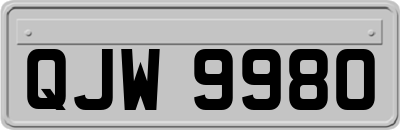 QJW 9980